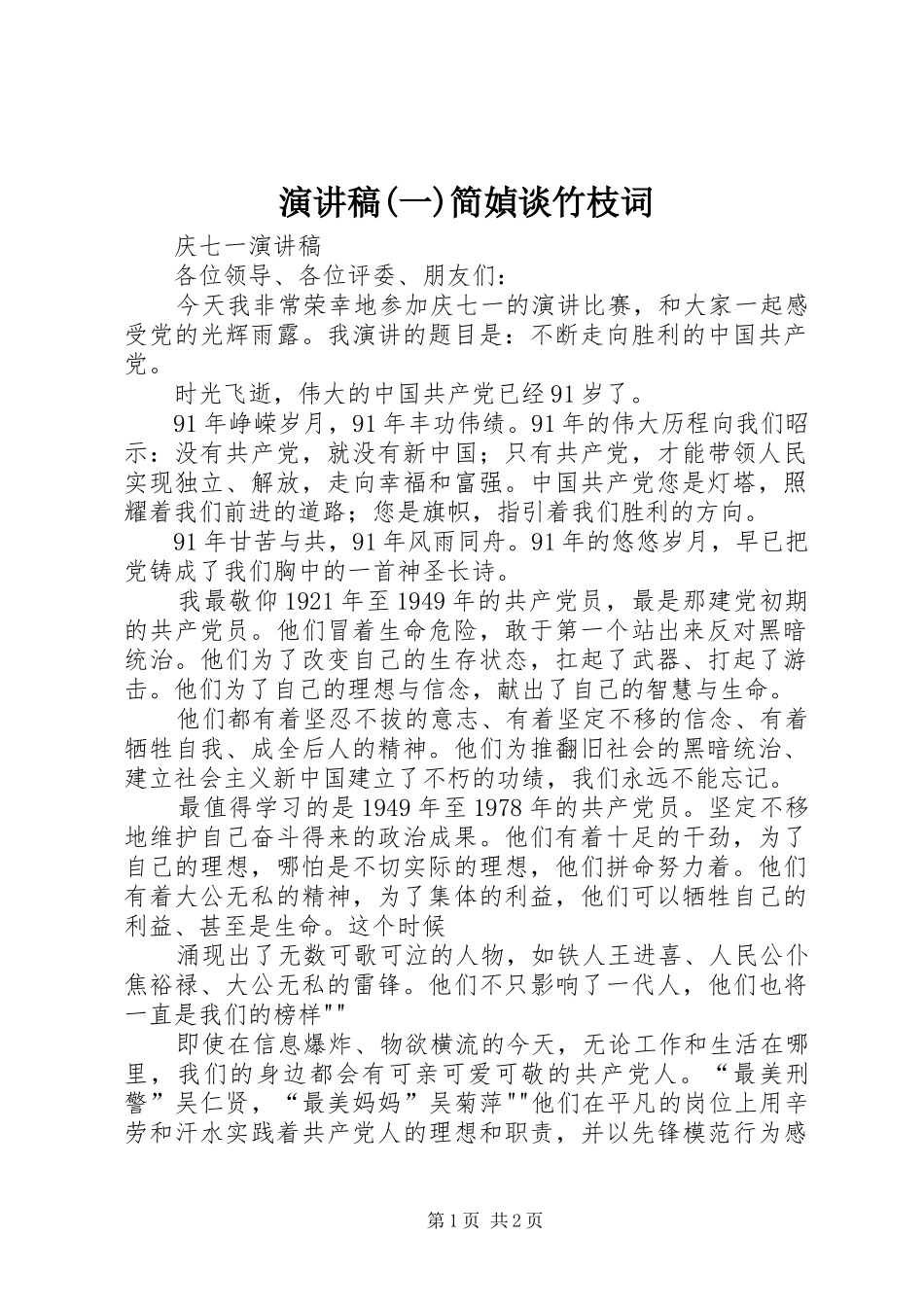 演讲稿(一)简媜谈竹枝词

庆七一演讲稿

各位领导、各位评委、朋友们：

今天我非常荣幸地参加庆七一的演讲比赛，和大家一起感受党的光辉雨露。我演讲的题目是：不断走向胜利的中国共产党。

时光飞逝，伟大的中国共产党已经91岁了。

91年峥嵘岁月，91年丰功伟绩。91年的伟大历程向我们昭示：没有共产党，就没有新中国；只有共产党，才能带领人民实现独立、解放，走向幸福和富强。中国共产党您是灯塔，照耀着我们前进的道路；您是旗帜，指引着我们胜利的方向。

91年甘苦与共，91年风雨同舟。91年的悠悠岁月，早已把党铸成了我们胸中的一首神圣长诗。

我最敬仰1921年至1949年的共产党员，最是那建党初期的共产党员。他们冒着生命危险，敢于第一个站出来反对黑暗统治。他们为了改变自己的生存状态，扛起了武器、打起了游击。他们为了自己的理想与信念，献出了自己的智慧与生命。

他们都有着坚忍不拔的意志、有着坚定不移的信念、有着牺牲自我、成全后人的精神。他们为推翻旧社会的黑暗统治、建立社会主义新中国建立了不朽的功绩，我们永远不能忘记。

最值得学习的是1949年至1978年的共产党员。坚定不移地维护自己奋斗得来的政治成果。他们有着十足的干劲，为了自己的理想，哪怕是不切实际的理想，他们拼命努力着。他们有着大公无私的精神，为了集体的利益，他们可以牺牲自己的利益、甚至是生命。这个时候

涌现出了无数可歌可泣的人物，如铁人王进喜、人民公仆焦裕禄、大公无私的雷锋。他们不只影响了一代人，他们也将一直是我们的榜样""

即使在信息爆炸、物欲横流的今天，无论工作和生活在哪里，我们的身边都会有可亲可爱可敬的共产党人。“最美刑警”吴仁贤，“最美妈妈”吴菊萍""他们在平凡的岗位上用辛劳和汗水实践着共产党人的理想和职责，并以先锋模范行为感

第1页 共2页